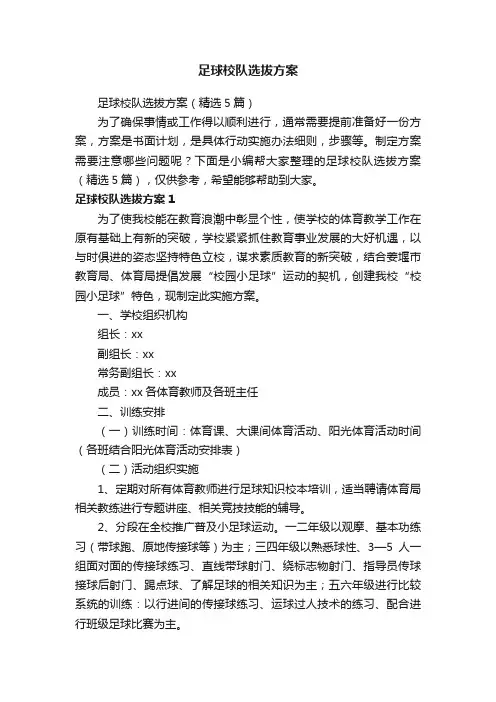 足球校队选拔方案

足球校队选拔方案（精选5篇）

为了确保事情或工作得以顺利进行，通常需要提前准备好一份方案，方案是书面计划，是具体行动实施办法细则，步骤等。制定方案需要注意哪些问题呢？下面是小编帮大家整理的足球校队选拔方案（精选5篇），仅供参考，希望能够帮助到大家。

足球校队选拔方案1

为了使我校能在教育浪潮中彰显个性，使学校的体育教学工作在原有基础上有新的突破，学校紧紧抓住教育事业发展的大好机遇，以与时俱进的姿态坚持特色立校，谋求素质教育的新突破，结合姜堰市教育局、体育局提倡发展“校园小足球”运动的契机，创建我校“校园小足球”特色，现制定此实施方案。

一、学校组织机构

组长：xx

副组长：xx

常务副组长：xx

成员：xx各体育教师及各班主任

二、训练安排

（一）训练时间：体育课、大课间体育活动、阳光体育活动时间（各班结合阳光体育活动安排表）

（二）活动组织实施

1、定期对所有体育教师进行足球知识校本培训，适当聘请体育局相关教练进行专题讲座、相关竞技技能的辅导。

2、分段在全校推广普及小足球运动。一二年级以观摩、基本功练习（带球跑、原地传接球等）为主；三四年级以熟悉球性、3—5人一组面对面的传接球练习、直线带球射门、绕标志物射门、指导员传球接球后射门、踢点球、了解足球的相关知识为主；五六年级进行比较系统的训练：以行进间的传接球练习、运球过人技术的练习、配合进行班级足球比赛为主。